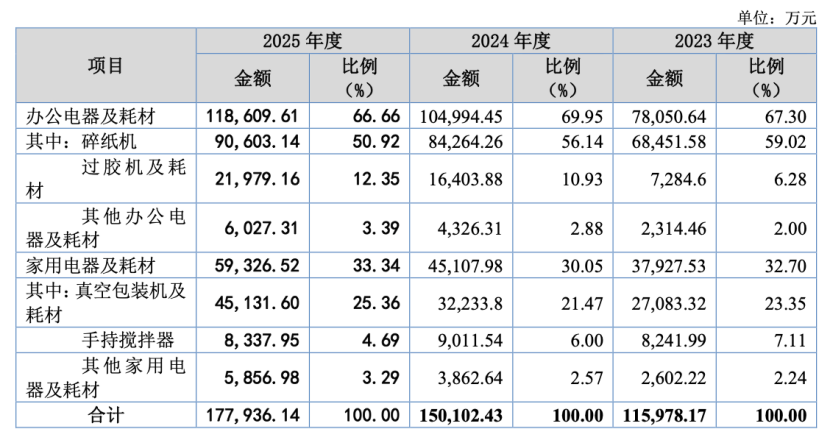 单位：万元

| 项目 | 2025年度 | | 2024年度 | | 2023年度 | |
|---|---|---|---|---|---|---|
| | 金额 | 比例（%） | 金额 | 比例（%） | 金额 | 比例（%） |
| 办公电器及耗材 | 118,609.61 | 66.66 | 104,994.45 | 69.95 | 78,050.64 | 67.30 |
| 其中：碎纸机 | 90,603.14 | 50.92 | 84,264.26 | 56.14 | 68,451.58 | 59.02 |
| 过胶机及耗材 | 21,979.16 | 12.35 | 16,403.88 | 10.93 | 7,284.6 | 6.28 |
| 其他办公电器及耗材 | 6,027.31 | 3.39 | 4,326.31 | 2.88 | 2,314.46 | 2.00 |
| 家用电器及耗材 | 59,326.52 | 33.34 | 45,107.98 | 30.05 | 37,927.53 | 32.70 |
| 其中：真空包装机及耗材 | 45,131.60 | 25.36 | 32,233.8 | 21.47 | 27,083.32 | 23.35 |
| 手持搅拌器 | 8,337.95 | 4.69 | 9,011.54 | 6.00 | 8,241.99 | 7.11 |
| 其他家用电器及耗材 | 5,856.98 | 3.29 | 3,862.64 | 2.57 | 2,602.22 | 2.24 |
| 合计 | 177,936.14 | 100.00 | 150,102.43 | 100.00 | 115,978.17 | 100.00 |